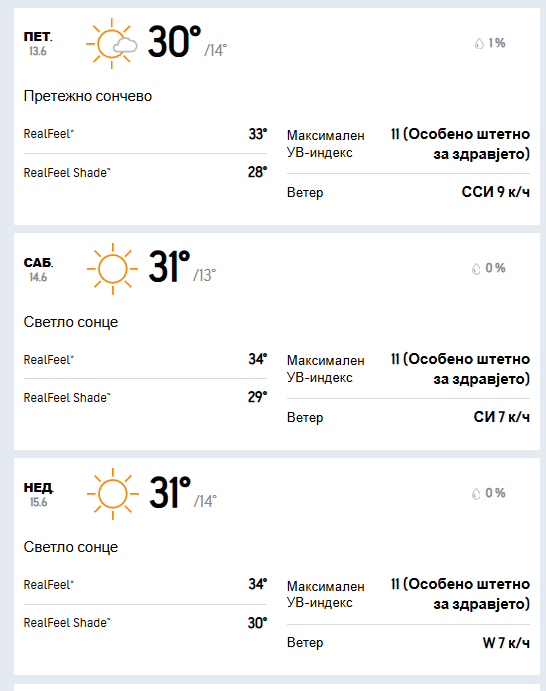 ПЕТ.
13.6
30°
/14°
1%

Претежно сончево

RealFeel®
33°

RealFeel Shade™
28°

Максимален УВ-индекс
11 (Особено штетно за здравјето)

Ветер
ССИ 9 к/ч

САБ.
14.6
31°
/13°
0%

Светло сонце

RealFeel®
34°

RealFeel Shade™
29°

Максимален УВ-индекс
11 (Особено штетно за здравјето)

Ветер
СИ 7 к/ч

НЕД.
15.6
31°
/14°
0%

Светло сонце

RealFeel®
34°

RealFeel Shade™
30°

Максимален УВ-индекс
11 (Особено штетно за здравјето)

Ветер
W 7 к/ч